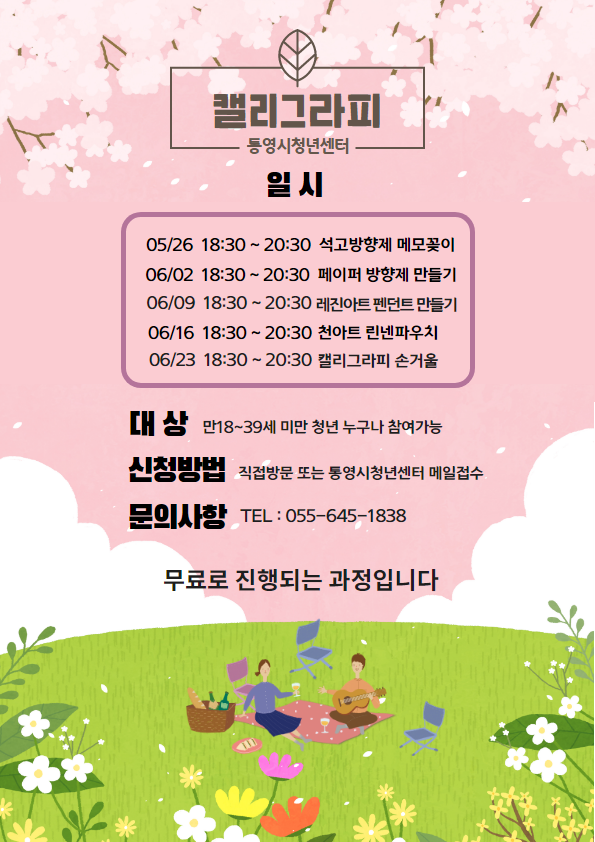 캘리그라피

통영시청년센터

일 시

05/26 18:30 ~ 20:30 석고방향제 메모꽂이
06/02 18:30 ~ 20:30 페이퍼 방향제 만들기
06/09 18:30 ~ 20:30 레진아트 펜던트 만들기
06/16 18:30 ~ 20:30 천아트 린넨파우치
06/23 18:30 ~ 20:30 캘리그라피 손거울

대 상 만18~39세 미만 청년 누구나 참여가능

신청방법 직접방문 또는 통영시청년센터 메일접수

문의사항 TEL : 055-645-1838

무료로 진행되는 과정입니다